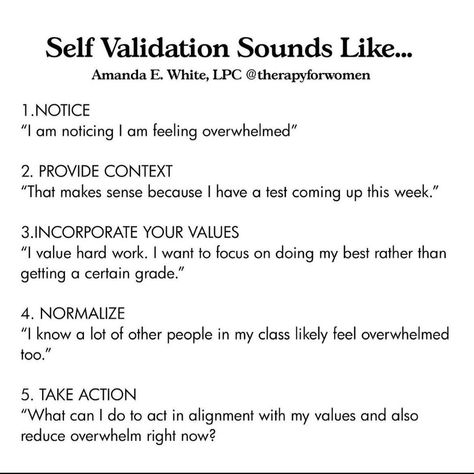 Self Validation Sounds Like...
Amanda E. White, LPC @therapyforwomen

1.NOTICE
“I am noticing I am feeling overwhelmed”

2. PROVIDE CONTEXT
“That makes sense because I have a test coming up this week.”

3.INCORPORATE YOUR VALUES
“I value hard work. I want to focus on doing my best rather than getting a certain grade.”

4. NORMALIZE
“I know a lot of other people in my class likely feel overwhelmed too.”

5. TAKE ACTION
“What can I do to act in alignment with my values and also reduce overwhelm right now?